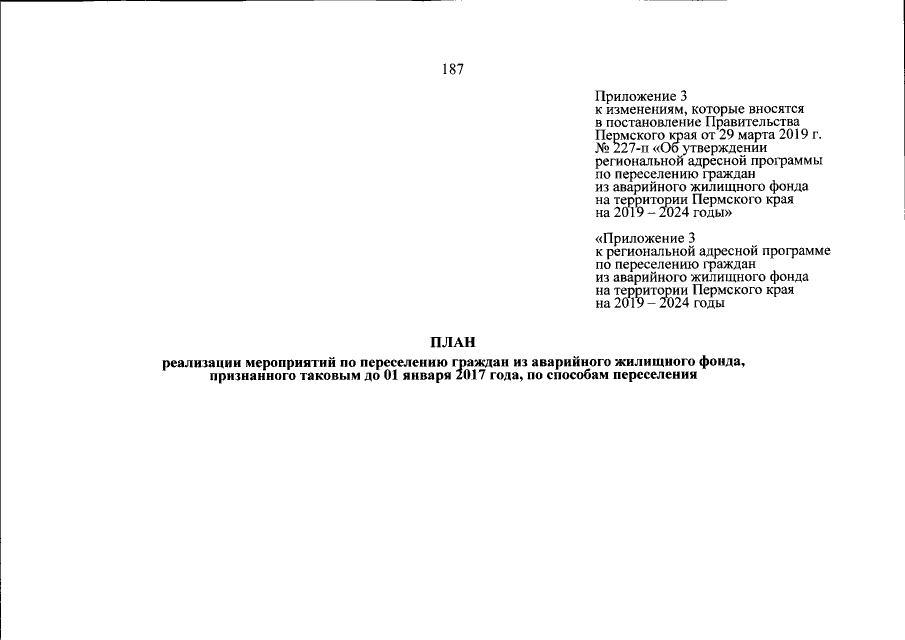 187

Приложение 3
к изменениям, которые вносятся в постановление Правительства Пермского края от 29 марта 2019 г. № 227-п «Об утверждении региональной адресной программы по переселению граждан из аварийного жилищного фонда на территории Пермского края на 2019 – 2024 годы»

«Приложение 3
к региональной адресной программе по переселению граждан из аварийного жилищного фонда на территории Пермского края на 2019 – 2024 годы

ПЛАН
реализации мероприятий по переселению граждан из аварийного жилищного фонда, признанного таковым до 01 января 2017 года, по способам переселения